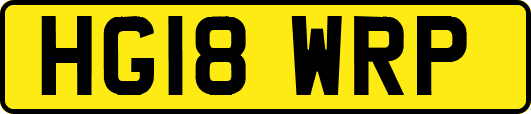 HG18 WRP